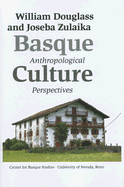 William Douglass and Joseba Zulaika

Basque

Anthropological

Culture

Perspectives

Center for Basque Studies · University of Nevada, Reno